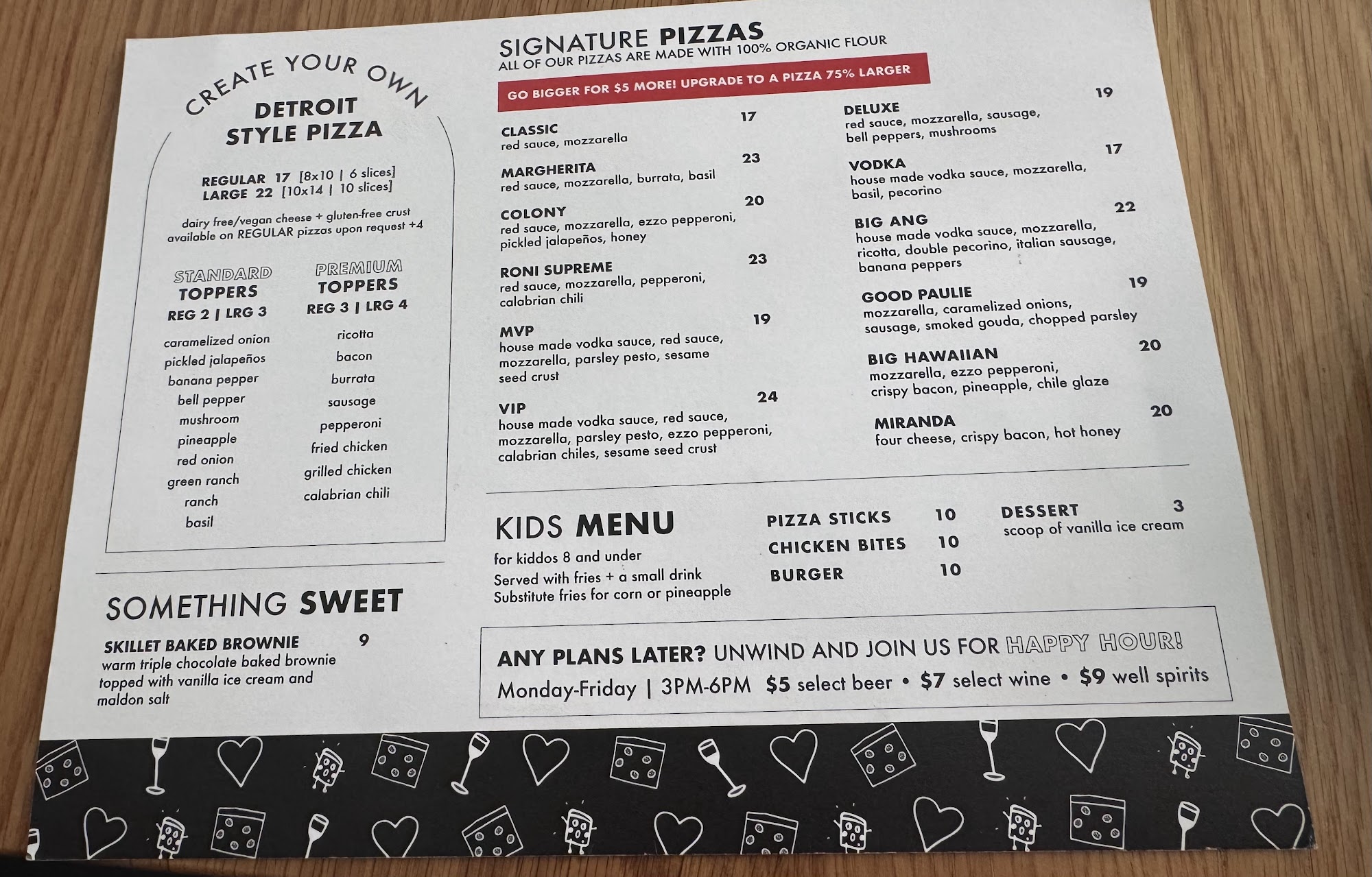 CREATE YOUR OWN
DETROIT STYLE PIZZA

REGULAR 17 [8x10 | 6 slices]
LARGE 22 [10x14 | 10 slices]

dairy free/vegan cheese + gluten-free crust available on REGULAR pizzas upon request +4

STANDARD TOPPERS
REG 2 | LRG 3

caramelized onion
pickled jalapeños
banana pepper
bell pepper
mushroom
pineapple
red onion
green ranch
ranch
basil

PREMIUM TOPPERS
REG 3 | LRG 4

ricotta
bacon
burrata
sausage
pepperoni
fried chicken
grilled chicken
calabrian chili

SOMETHING SWEET

SKILLET BAKED BROWNIE 9
warm triple chocolate baked brownie topped with vanilla ice cream and maldon salt

SIGNATURE PIZZAS
ALL OF OUR PIZZAS ARE MADE WITH 100% ORGANIC FLOUR

GO BIGGER FOR $5 MORE! UPGRADE TO A PIZZA 75% LARGER

CLASSIC 17
red sauce, mozzarella

MARGHERITA 23
red sauce, mozzarella, burrata, basil

COLONY 20
red sauce, mozzarella, ezzo pepperoni, pickled jalapeños, honey

RONI SUPREME 23
red sauce, mozzarella, pepperoni, calabrian chili

MVP 19
house made vodka sauce, red sauce, mozzarella, parsley pesto, sesame seed crust

VIP 24
house made vodka sauce, red sauce, mozzarella, parsley pesto, ezzo pepperoni, calabrian chiles, sesame seed crust

DELUXE 19
red sauce, mozzarella, sausage, bell peppers, mushrooms

VODKA 17
house made vodka sauce, mozzarella, basil, pecorino

BIG ANG 22
house made vodka sauce, mozzarella, ricotta, double pecorino, italian sausage, banana peppers

GOOD PAULIE 19
mozzarella, caramelized onions, sausage, smoked gouda, chopped parsley

BIG HAWAIIAN 20
mozzarella, ezzo pepperoni, crispy bacon, pineapple, chile glaze

MIRANDA 20
four cheese, crispy bacon, hot honey

KIDS MENU
for kiddos 8 and under
Served with fries + a small drink
Substitute fries for corn or pineapple

PIZZA STICKS 10
CHICKEN BITES 10
BURGER 10

DESSERT 3
scoop of vanilla ice cream

ANY PLANS LATER? UNWIND AND JOIN US FOR HAPPY HOUR!
Monday-Friday | 3PM-6PM $5 select beer • $7 select wine • $9 well spirits